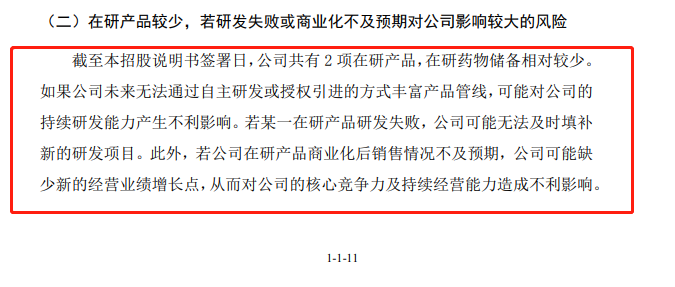 （二）在研产品较少，若研发失败或商业化不及预期对公司影响较大的风险

截至本招股说明书签署日，公司共有 2 项在研产品，在研药物储备相对较少。如果公司未来无法通过自主研发或授权引进的方式丰富产品管线，可能对公司的持续研发能力产生不利影响。若某一在研产品研发失败，公司可能无法及时填补新的研发项目。此外，若公司在研产品商业化后销售情况不及预期，公司可能缺少新的经营业绩增长点，从而对公司的核心竞争力及持续经营能力造成不利影响。

1-1-11